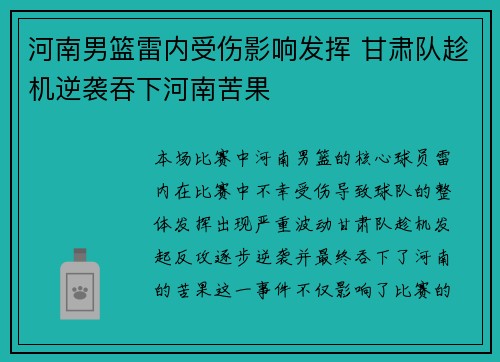 河南男篮雷内受伤影响发挥 甘肃队趁机逆袭吞下河南苦果

本场比赛中河南男篮的核心球员雷内在比赛中不幸受伤导致球队的整体发挥出现严重波动甘肃队趁机发起反攻逐步逆袭并最终吞下了河南的苦果这一事件不仅影响了比赛的